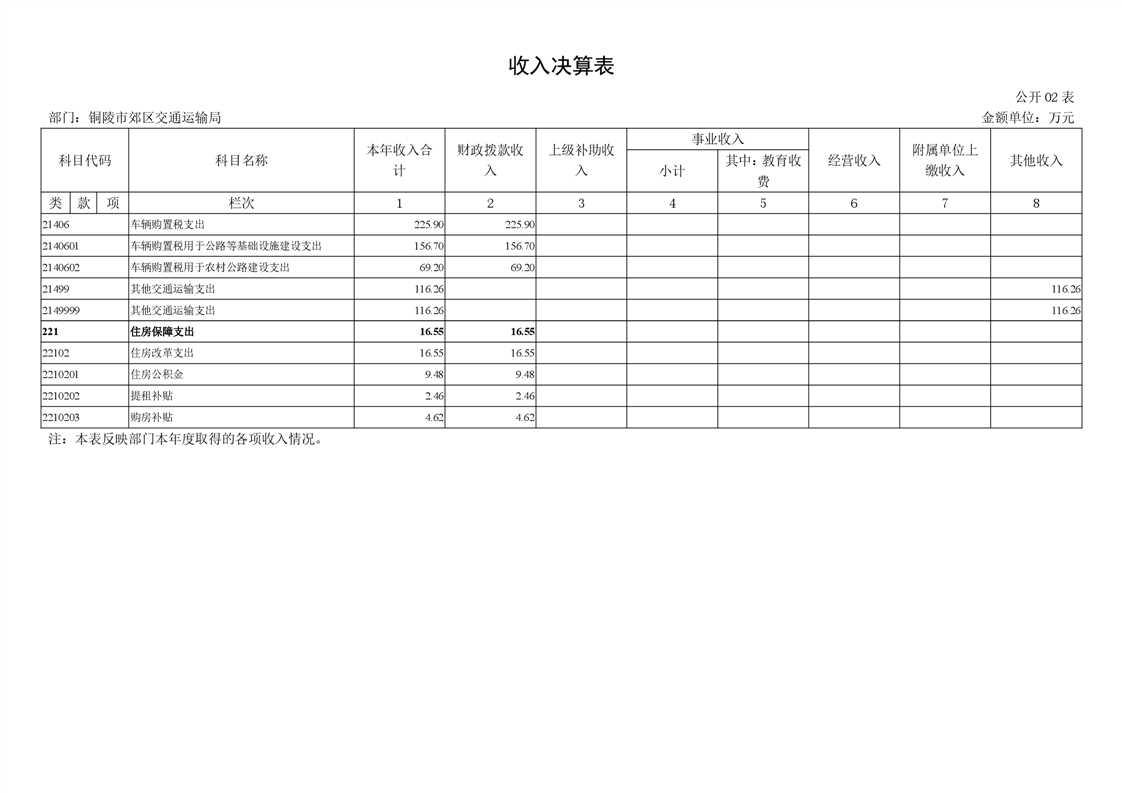 收入决算表

公开 02 表

部门：铜陵市郊区交通运输局

金额单位：万元

| 科目代码 | 科目名称 | 本年收入合计 | 财政拨款收入 | 上级补助收入 | 事业收入 小计 | 事业收入 其中：教育收费 | 经营收入 | 附属单位上缴收入 | 其他收入 |
|---|---|---|---|---|---|---|---|---|---|
| 类 款 项 | 栏次 | 1 | 2 | 3 | 4 | 5 | 6 | 7 | 8 |
| 21406 | 车辆购置税支出 | 225.90 | 225.90 | | | | | | |
| 2140601 | 车辆购置税用于公路等基础设施建设支出 | 156.70 | 156.70 | | | | | | |
| 2140602 | 车辆购置税用于农村公路建设支出 | 69.20 | 69.20 | | | | | | |
| 21499 | 其他交通运输支出 | 116.26 | | | | | | | 116.26 |
| 2149999 | 其他交通运输支出 | 116.26 | | | | | | | 116.26 |
| 221 | 住房保障支出 | 16.55 | 16.55 | | | | | | |
| 22102 | 住房改革支出 | 16.55 | 16.55 | | | | | | |
| 2210201 | 住房公积金 | 9.48 | 9.48 | | | | | | |
| 2210202 | 提租补贴 | 2.46 | 2.46 | | | | | | |
| 2210203 | 购房补贴 | 4.62 | 4.62 | | | | | | |

注：本表反映部门本年度取得的各项收入情况。